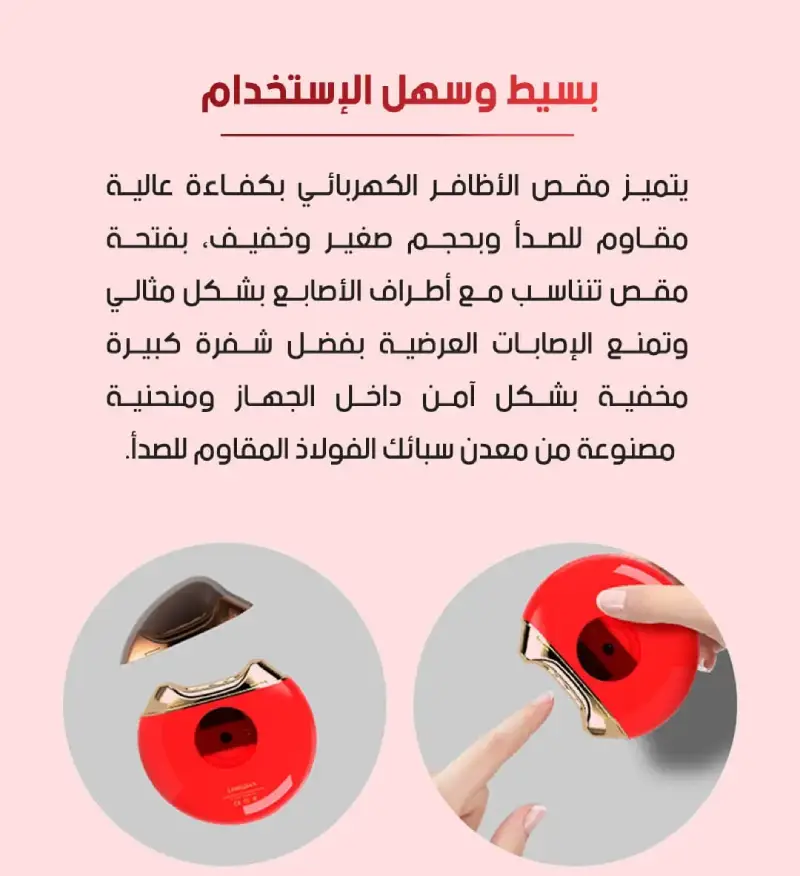 بسيط وسهل الإستخدام

يتميز مقص الأظافر الكهربائي بكفاءة عالية مقاوم للصدأ وبحجم صغير وخفيف، بفتحة مقص تتناسب مع أطراف الأصابع بشكل مثالي وتمنع الإصابات العرضية بفضل شفرة كبيرة مخفية بشكل آمن داخل الجهاز ومنحنية مصنوعة من معدن سبائك الفولاذ المقاوم للصدأ.